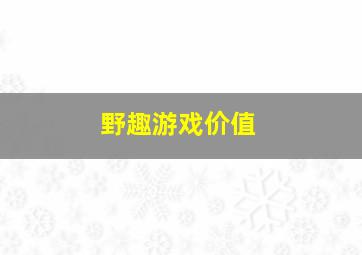 野趣游戏价值